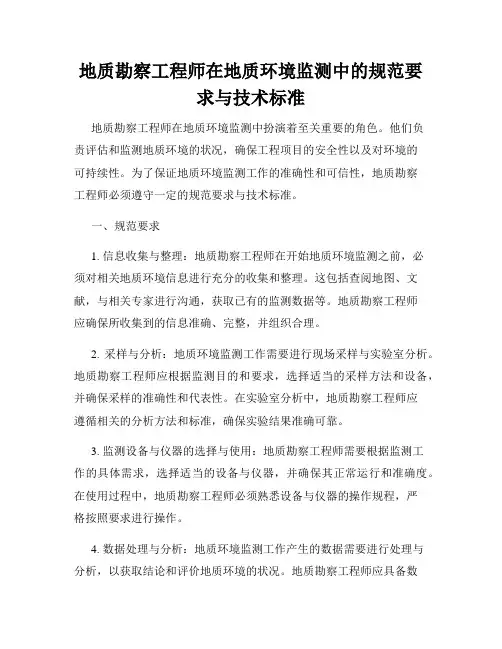 地质勘察工程师在地质环境监测中的规范要求与技术标准

地质勘察工程师在地质环境监测中扮演着至关重要的角色。他们负责评估和监测地质环境的状况，确保工程项目的安全性以及对环境的可持续性。为了保证地质环境监测工作的准确性和可信性，地质勘察工程师必须遵守一定的规范要求与技术标准。

一、规范要求

1. 信息收集与整理：地质勘察工程师在开始地质环境监测之前，必须对相关地质环境信息进行充分的收集和整理。这包括查阅地图、文献，与相关专家进行沟通，获取已有的监测数据等。地质勘察工程师应确保所收集到的信息准确、完整，并组织合理。

2. 采样与分析：地质环境监测工作需要进行现场采样与实验室分析。地质勘察工程师应根据监测目的和要求，选择适当的采样方法和设备，并确保采样的准确性和代表性。在实验室分析中，地质勘察工程师应遵循相关的分析方法和标准，确保实验结果准确可靠。

3. 监测设备与仪器的选择与使用：地质勘察工程师需要根据监测工作的具体需求，选择适当的设备与仪器，并确保其正常运行和准确度。在使用过程中，地质勘察工程师必须熟悉设备与仪器的操作规程，严格按照要求进行操作。

4. 数据处理与分析：地质环境监测工作产生的数据需要进行处理与分析，以获取结论和评价地质环境的状况。地质勘察工程师应具备数